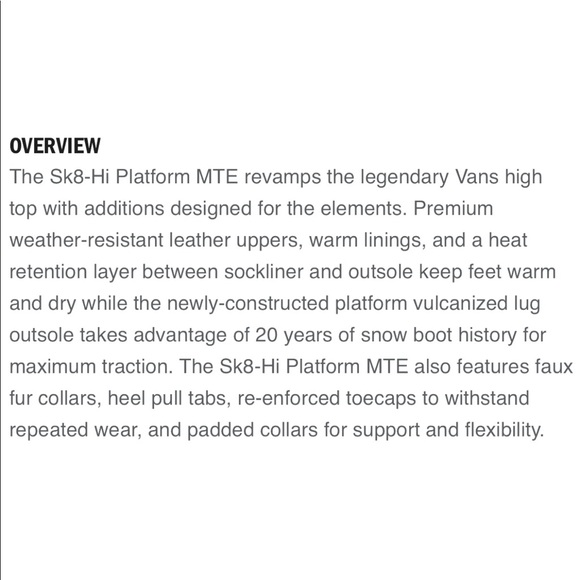 OVERVIEW
The Sk8-Hi Platform MTE revamps the legendary Vans high top with additions designed for the elements. Premium weather-resistant leather uppers, warm linings, and a heat retention layer between sockliner and outsole keep feet warm and dry while the newly-constructed platform vulcanized lug outsole takes advantage of 20 years of snow boot history for maximum traction. The Sk8-Hi Platform MTE also features faux fur collars, heel pull tabs, re-enforced toecaps to withstand repeated wear, and padded collars for support and flexibility.